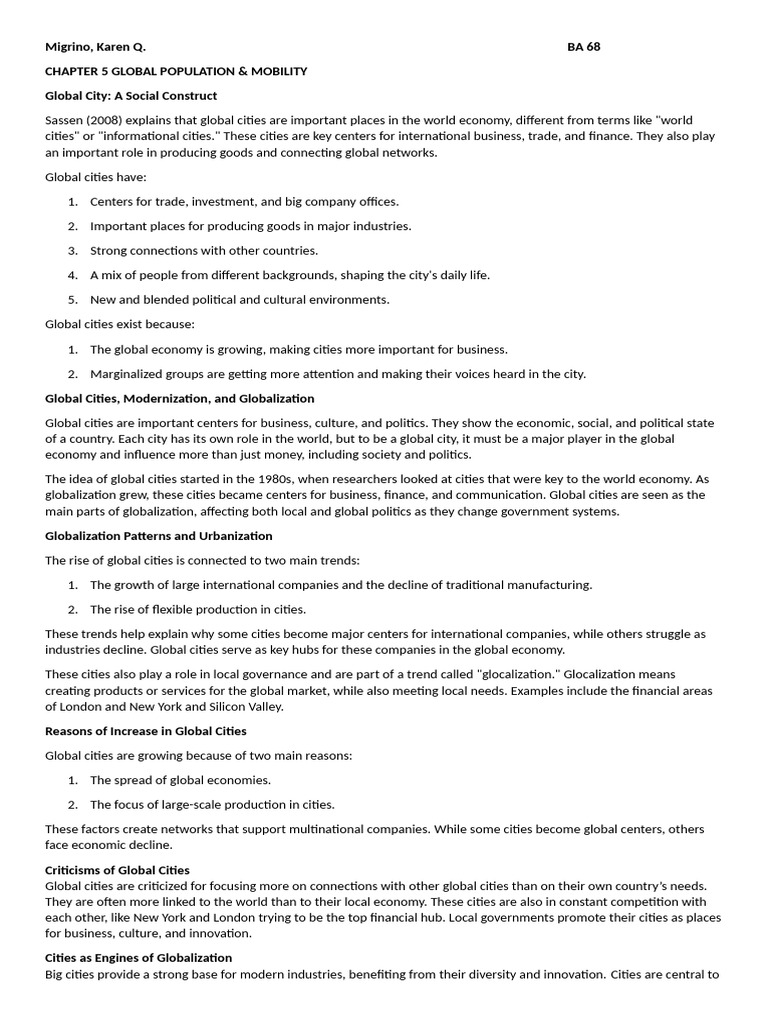 Migrino, Karen Q. BA 68

CHAPTER 5 GLOBAL POPULATION & MOBILITY

Global City: A Social Construct

Sassen (2008) explains that global cities are important places in the world economy, different from terms like "world cities" or "informational cities." These cities are key centers for international business, trade, and finance. They also play an important role in producing goods and connecting global networks.

Global cities have:

1. Centers for trade, investment, and big company offices.
2. Important places for producing goods in major industries.
3. Strong connections with other countries.
4. A mix of people from different backgrounds, shaping the city's daily life.
5. New and blended political and cultural environments.

Global cities exist because:

1. The global economy is growing, making cities more important for business.
2. Marginalized groups are getting more attention and making their voices heard in the city.

Global Cities, Modernization, and Globalization

Global cities are important centers for business, culture, and politics. They show the economic, social, and political state of a country. Each city has its own role in the world, but to be a global city, it must be a major player in the global economy and influence more than just money, including society and politics.

The idea of global cities started in the 1980s, when researchers looked at cities that were key to the world economy. As globalization grew, these cities became centers for business, finance, and communication. Global cities are seen as the main parts of globalization, affecting both local and global politics as they change government systems.

Globalization Patterns and Urbanization

The rise of global cities is connected to two main trends:

1. The growth of large international companies and the decline of traditional manufacturing.
2. The rise of flexible production in cities.

These trends help explain why some cities become major centers for international companies, while others struggle as industries decline. Global cities serve as key hubs for these companies in the global economy.

These cities also play a role in local governance and are part of a trend called "glocalization." Glocalization means creating products or services for the global market, while also meeting local needs. Examples include the financial areas of London and New York and Silicon Valley.

Reasons of Increase in Global Cities

Global cities are growing because of two main reasons:

1. The spread of global economies.
2. The focus of large-scale production in cities.

These factors create networks that support multinational companies. While some cities become global centers, others face economic decline.

Criticisms of Global Cities
Global cities are criticized for focusing more on connections with other global cities than on their own country's needs. They are often more linked to the world than to their local economy. These cities are also in constant competition with each other, like New York and London trying to be the top financial hub. Local governments promote their cities as places for business, culture, and innovation.

Cities as Engines of Globalization
Big cities provide a strong base for modern industries, benefiting from their diversity and innovation. Cities are central to